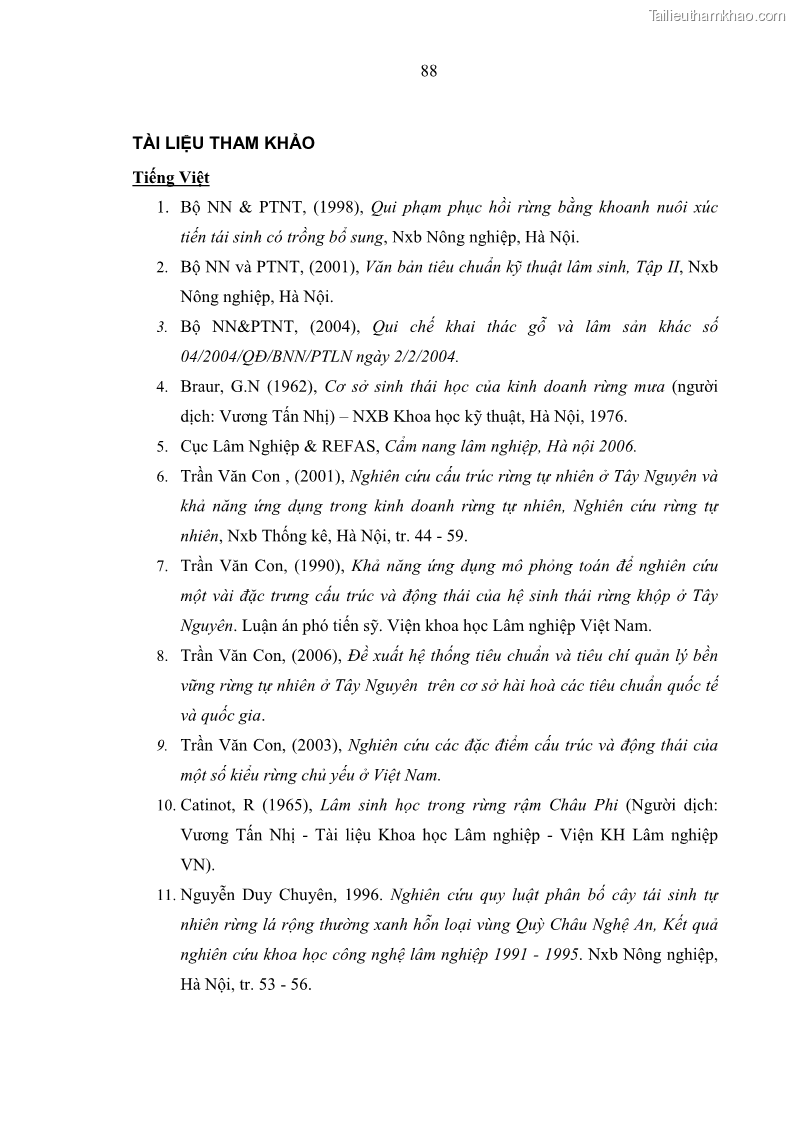 Tailieuthamkhao.com

88

TÀI LIỆU THAM KHẢO

Tiếng Việt

1. Bộ NN & PTNT, (1998), Qui phạm phục hồi rừng bằng khoanh nuôi xúc tiến tái sinh có trồng bổ sung, Nxb Nông nghiệp, Hà Nội.

2. Bộ NN và PTNT, (2001), Văn bản tiêu chuẩn kỹ thuật lâm sinh, Tập II, Nxb Nông nghiệp, Hà Nội.

3. Bộ NN&PTNT, (2004), Qui chế khai thác gỗ và lâm sản khác số 04/2004/QĐ/BNN/PTLN ngày 2/2/2004.

4. Braur, G.N (1962), Cơ sở sinh thái học của kinh doanh rừng mưa (người dịch: Vương Tấn Nhị) – NXB Khoa học kỹ thuật, Hà Nội, 1976.

5. Cục Lâm Nghiệp & REFAS, Cẩm nang lâm nghiệp, Hà nội 2006.

6. Trần Văn Con , (2001), Nghiên cứu cấu trúc rừng tự nhiên ở Tây Nguyên và khả năng ứng dụng trong kinh doanh rừng tự nhiên, Nghiên cứu rừng tự nhiên, Nxb Thống kê, Hà Nội, tr. 44 - 59.

7. Trần Văn Con, (1990), Khả năng ứng dụng mô phỏng toán để nghiên cứu một vài đặc trưng cấu trúc và động thái của hệ sinh thái rừng khộp ở Tây Nguyên. Luận án phó tiến sỹ. Viện khoa học Lâm nghiệp Việt Nam.

8. Trần Văn Con, (2006), Đề xuất hệ thống tiêu chuẩn và tiêu chí quản lý bền vững rừng tự nhiên ở Tây Nguyên trên cơ sở hài hoà các tiêu chuẩn quốc tế và quốc gia.

9. Trần Văn Con, (2003), Nghiên cứu các đặc điểm cấu trúc và động thái của một số kiểu rừng chủ yếu ở Việt Nam.

10. Catinot, R (1965), Lâm sinh học trong rừng rậm Châu Phi (Người dịch: Vương Tấn Nhị - Tài liệu Khoa học Lâm nghiệp - Viện KH Lâm nghiệp VN).

11. Nguyễn Duy Chuyên, 1996. Nghiên cứu quy luật phân bố cây tái sinh tự nhiên rừng lá rộng thường xanh hỗn loại vùng Quỳ Châu Nghệ An, Kết quả nghiên cứu khoa học công nghệ lâm nghiệp 1991 - 1995. Nxb Nông nghiệp, Hà Nội, tr. 53 - 56.